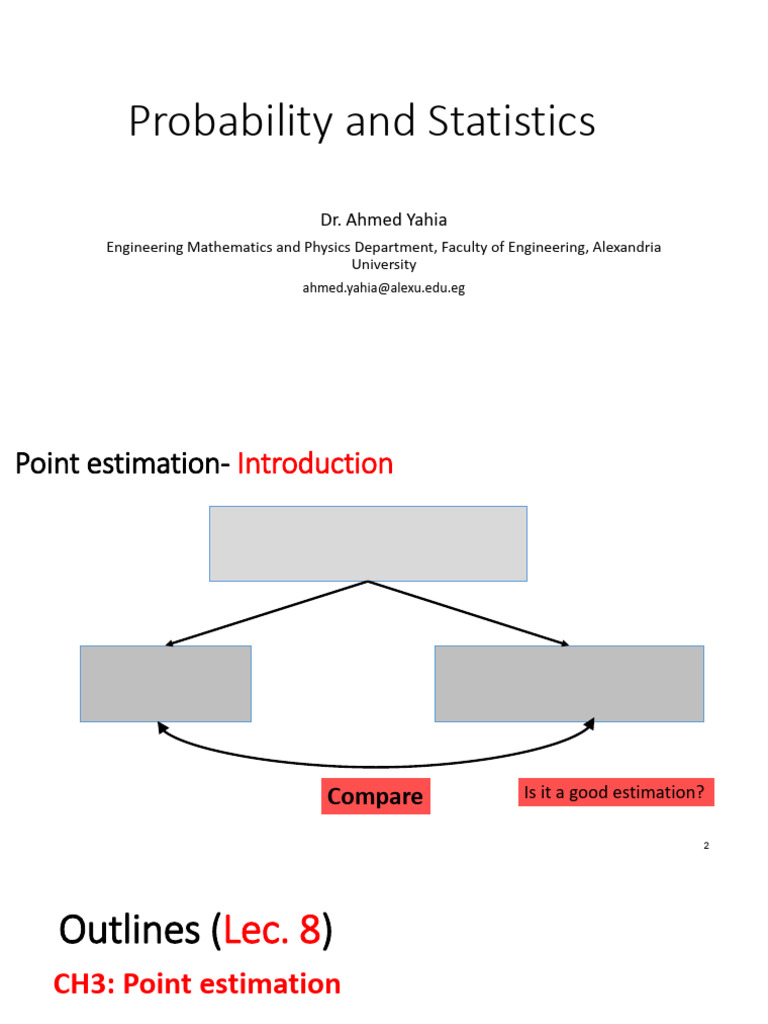 Probability and Statistics

Dr. Ahmed Yahia

Engineering Mathematics and Physics Department, Faculty of Engineering, Alexandria University

ahmed.yahia@alexu.edu.eg

Point estimation- Introduction

Compare

Is it a good estimation?

2

Outlines (Lec. 8)

CH3: Point estimation